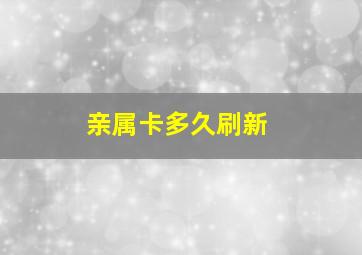 亲属卡多久刷新